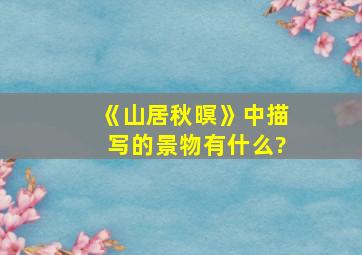 《山居秋暝》中描写的景物有什么?